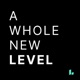 A
WHOLE
NEW
LEVEL